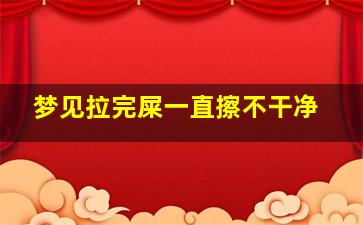 梦见拉完屎一直擦不干净